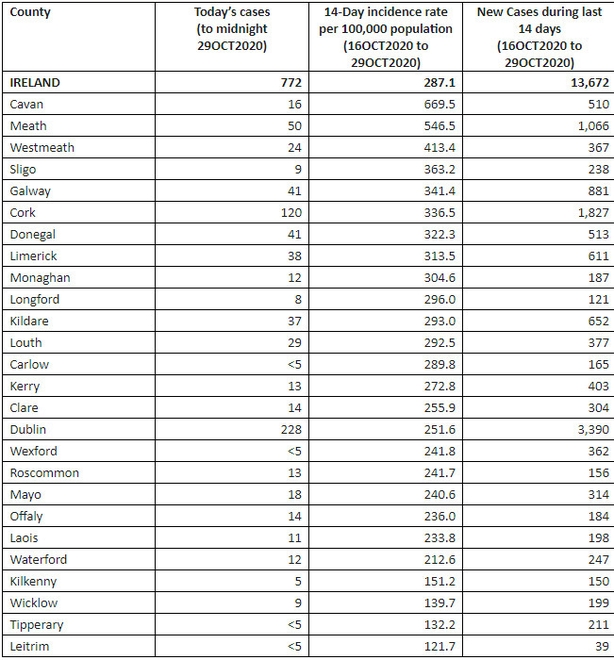 | County | Today's cases (to midnight 29OCT2020) | 14-Day incidence rate per 100,000 population (16OCT2020 to 29OCT2020) | New Cases during last 14 days (16OCT2020 to 29OCT2020) |
|---|---|---|---|
| IRELAND | 772 | 287.1 | 13,672 |
| Cavan | 16 | 669.5 | 510 |
| Meath | 50 | 546.5 | 1,066 |
| Westmeath | 24 | 413.4 | 367 |
| Sligo | 9 | 363.2 | 238 |
| Galway | 41 | 341.4 | 881 |
| Cork | 120 | 336.5 | 1,827 |
| Donegal | 41 | 322.3 | 513 |
| Limerick | 38 | 313.5 | 611 |
| Monaghan | 12 | 304.6 | 187 |
| Longford | 8 | 296.0 | 121 |
| Kildare | 37 | 293.0 | 652 |
| Louth | 29 | 292.5 | 377 |
| Carlow | <5 | 289.8 | 165 |
| Kerry | 13 | 272.8 | 403 |
| Clare | 14 | 255.9 | 304 |
| Dublin | 228 | 251.6 | 3,390 |
| Wexford | <5 | 241.8 | 362 |
| Roscommon | 13 | 241.7 | 156 |
| Mayo | 18 | 240.6 | 314 |
| Offaly | 14 | 236.0 | 184 |
| Laois | 11 | 233.8 | 198 |
| Waterford | 12 | 212.6 | 247 |
| Kilkenny | 5 | 151.2 | 150 |
| Wicklow | 9 | 139.7 | 199 |
| Tipperary | <5 | 132.2 | 211 |
| Leitrim | <5 | 121.7 | 39 |